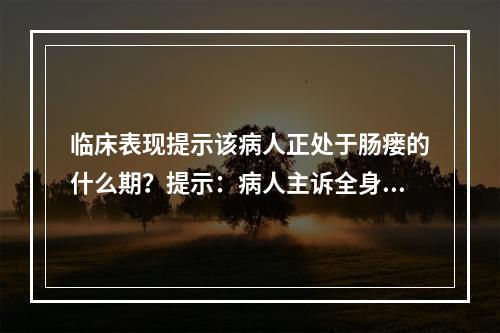 临床表现提示该病人正处于肠瘘的什么期？提示：病人主诉全身...